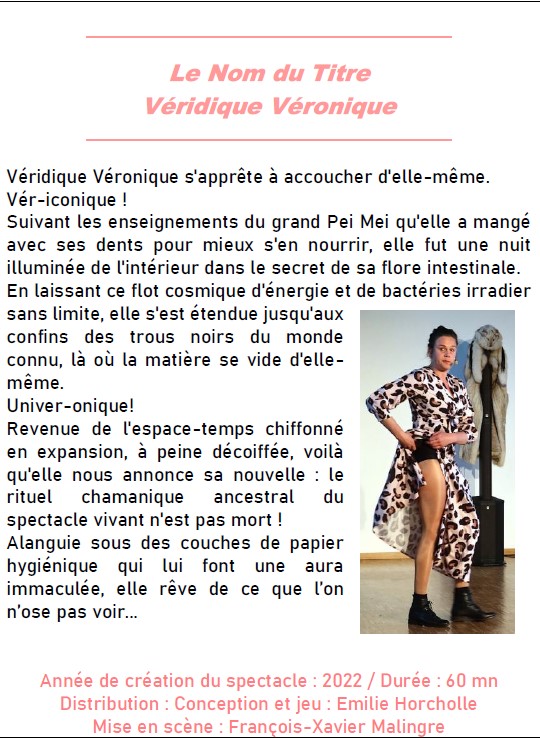 Le Nom du Titre
Véridique Véronique

Véridique Véronique s'apprête à accoucher d'elle-même.
Vér-iconique !
Suivant les enseignements du grand Pei Mei qu'elle a mangé avec ses dents pour mieux s'en nourrir, elle fut une nuit illuminée de l'intérieur dans le secret de sa flore intestinale.
En laissant ce flot cosmique d'énergie et de bactéries irradier sans limite, elle s'est étendue jusqu'aux confins des trous noirs du monde connu, là où la matière se vide d'elle-même.
Univer-onique!
Revenue de l'espace-temps chiffonné en expansion, à peine décoiffée, voilà qu'elle nous annonce sa nouvelle : le rituel chamanique ancestral du spectacle vivant n'est pas mort !
Alanguie sous des couches de papier hygiénique qui lui font une aura immaculée, elle rêve de ce que l'on n'ose pas voir...

Année de création du spectacle : 2022 / Durée : 60 mn
Distribution : Conception et jeu : Emilie Horcholle
Mise en scène : François-Xavier Malingre